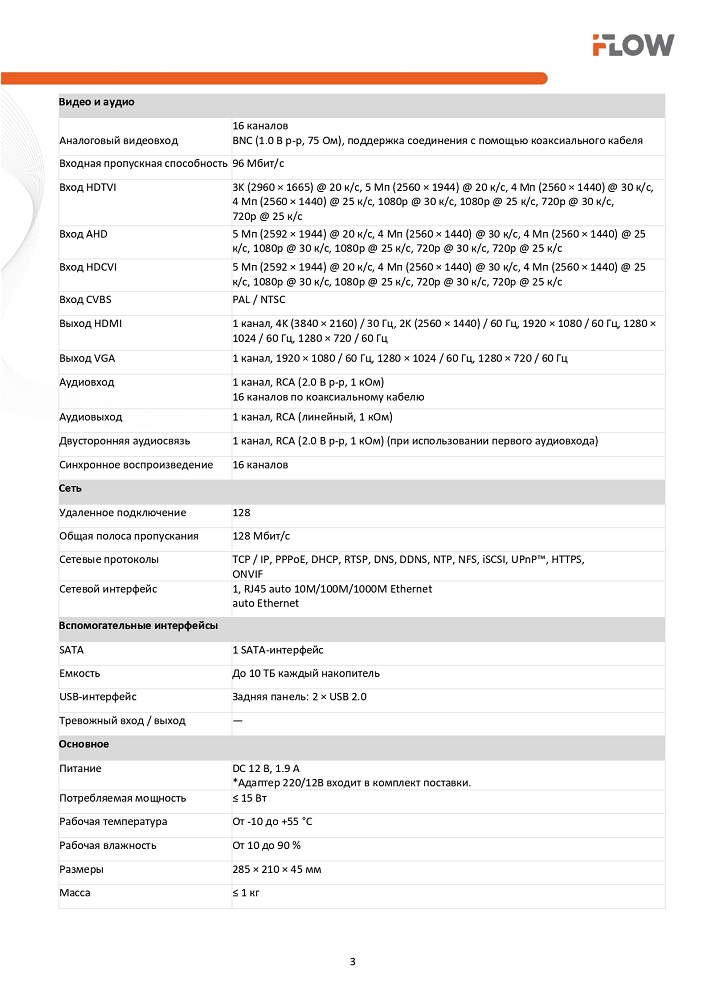 FLOW

| Видео и аудио | |
|---|---|
| Аналоговый видеовход | 16 каналов BNC (1.0 В р-р, 75 Ом), поддержка соединения с помощью коаксиального кабеля |
| Входная пропускная способность | 96 Мбит/с |
| Вход HDTVI | 3K (2960 × 1665) @ 20 к/с, 5 Мп (2560 × 1944) @ 20 к/с, 4 Мп (2560 × 1440) @ 30 к/с, 4 Мп (2560 × 1440) @ 25 к/с, 1080p @ 30 к/с, 1080p @ 25 к/с, 720p @ 30 к/с, 720p @ 25 к/с |
| Вход AHD | 5 Мп (2592 × 1944) @ 20 к/с, 4 Мп (2560 × 1440) @ 30 к/с, 4 Мп (2560 × 1440) @ 25 к/с, 1080p @ 30 к/с, 1080p @ 25 к/с, 720p @ 30 к/с, 720p @ 25 к/с |
| Вход HDCVI | 5 Мп (2592 × 1944) @ 20 к/с, 4 Мп (2560 × 1440) @ 30 к/с, 4 Мп (2560 × 1440) @ 25 к/с, 1080p @ 30 к/с, 1080p @ 25 к/с, 720p @ 30 к/с, 720p @ 25 к/с |
| Вход CVBS | PAL / NTSC |
| Выход HDMI | 1 канал, 4K (3840 × 2160) / 30 Гц, 2K (2560 × 1440) / 60 Гц, 1920 × 1080 / 60 Гц, 1280 × 1024 / 60 Гц, 1280 × 720 / 60 Гц |
| Выход VGA | 1 канал, 1920 × 1080 / 60 Гц, 1280 × 1024 / 60 Гц, 1280 × 720 / 60 Гц |
| Аудиовход | 1 канал, RCA (2.0 В р-р, 1 кОм) 16 каналов по коаксиальному кабелю |
| Аудиовыход | 1 канал, RCA (линейный, 1 кОм) |
| Двусторонняя аудиосвязь | 1 канал, RCA (2.0 В р-р, 1 кОм) (при использовании первого аудиовхода) |
| Синхронное воспроизведение | 16 каналов |
| Сеть | |
| Удаленное подключение | 128 |
| Общая полоса пропускания | 128 Мбит/с |
| Сетевые протоколы | TCP / IP, PPPoE, DHCP, RTSP, DNS, DDNS, NTP, NFS, iSCSI, UPnP™, HTTPS, ONVIF |
| Сетевой интерфейс | 1, RJ45 auto 10M/100M/1000M Ethernet auto Ethernet |
| Вспомогательные интерфейсы | |
| SATA | 1 SATA-интерфейс |
| Емкость | До 10 ТБ каждый накопитель |
| USB-интерфейс | Задняя панель: 2 × USB 2.0 |
| Тревожный вход / выход | — |
| Основное | |
| Питание | DC 12 В, 1.9 А *Адаптер 220/12В входит в комплект поставки. |
| Потребляемая мощность | ≤ 15 Вт |
| Рабочая температура | От -10 до +55 °C |
| Рабочая влажность | От 10 до 90 % |
| Размеры | 285 × 210 × 45 мм |
| Масса | ≤ 1 кг |

3